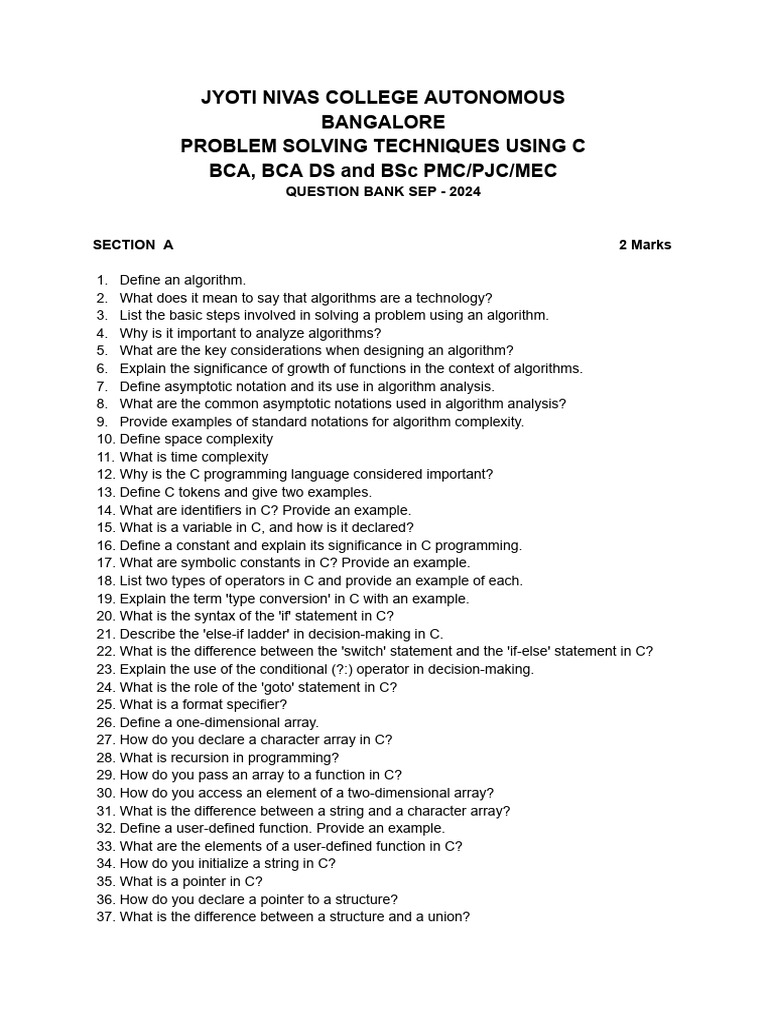 JYOTI NIVAS COLLEGE AUTONOMOUS
BANGALORE
PROBLEM SOLVING TECHNIQUES USING C
BCA, BCA DS and BSc PMC/PJC/MEC
QUESTION BANK SEP - 2024

SECTION A 2 Marks

1. Define an algorithm.
2. What does it mean to say that algorithms are a technology?
3. List the basic steps involved in solving a problem using an algorithm.
4. Why is it important to analyze algorithms?
5. What are the key considerations when designing an algorithm?
6. Explain the significance of growth of functions in the context of algorithms.
7. Define asymptotic notation and its use in algorithm analysis.
8. What are the common asymptotic notations used in algorithm analysis?
9. Provide examples of standard notations for algorithm complexity.
10. Define space complexity
11. What is time complexity
12. Why is the C programming language considered important?
13. Define C tokens and give two examples.
14. What are identifiers in C? Provide an example.
15. What is a variable in C, and how is it declared?
16. Define a constant and explain its significance in C programming.
17. What are symbolic constants in C? Provide an example.
18. List two types of operators in C and provide an example of each.
19. Explain the term 'type conversion' in C with an example.
20. What is the syntax of the 'if' statement in C?
21. Describe the 'else-if ladder' in decision-making in C.
22. What is the difference between the 'switch' statement and the 'if-else' statement in C?
23. Explain the use of the conditional (?:) operator in decision-making.
24. What is the role of the 'goto' statement in C?
25. What is a format specifier?
26. Define a one-dimensional array.
27. How do you declare a character array in C?
28. What is recursion in programming?
29. How do you pass an array to a function in C?
30. How do you access an element of a two-dimensional array?
31. What is the difference between a string and a character array?
32. Define a user-defined function. Provide an example.
33. What are the elements of a user-defined function in C?
34. How do you initialize a string in C?
35. What is a pointer in C?
36. How do you declare a pointer to a structure?
37. What is the difference between a structure and a union?